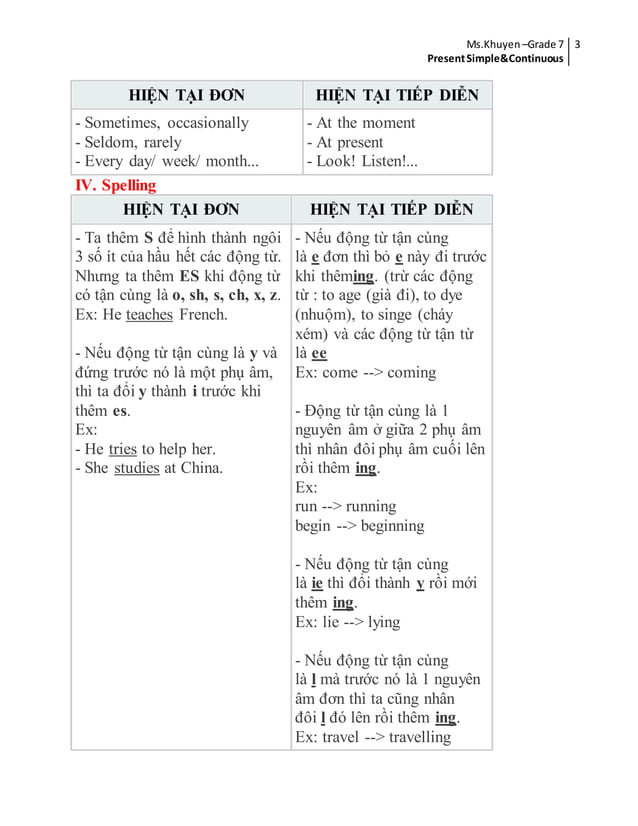 Ms.Khuyen –Grade 7 | 3
Present Simple&Continuous

| HIỆN TẠI ĐƠN | HIỆN TẠI TIẾP DIỄN |
|---|---|
| - Sometimes, occasionally<br>- Seldom, rarely<br>- Every day/ week/ month... | - At the moment<br>- At present<br>- Look! Listen!... |

IV. Spelling

| HIỆN TẠI ĐƠN | HIỆN TẠI TIẾP DIỄN |
|---|---|
| - Ta thêm S để hình thành ngôi 3 số ít của hầu hết các động từ. Nhưng ta thêm ES khi động từ có tận cùng là o, sh, s, ch, x, z.<br>Ex: He teaches French.<br><br>- Nếu động từ tận cùng là y và đứng trước nó là một phụ âm, thì ta đổi y thành i trước khi thêm es.<br>Ex:<br>- He tries to help her.<br>- She studies at China. | - Nếu động từ tận cùng là e đơn thì bỏ e này đi trước khi thêming. (trừ các động từ : to age (già đi), to dye (nhuộm), to singe (cháy xém) và các động từ tận từ là ee<br>Ex: come --> coming<br><br>- Động từ tận cùng là 1 nguyên âm ở giữa 2 phụ âm thì nhân đôi phụ âm cuối lên rồi thêm ing.<br>Ex:<br>run --> running<br>begin --> beginning<br><br>- Nếu động từ tận cùng là ie thì đổi thành y rồi mới thêm ing.<br>Ex: lie --> lying<br><br>- Nếu động từ tận cùng là l mà trước nó là 1 nguyên âm đơn thì ta cũng nhân đôi l đó lên rồi thêm ing.<br>Ex: travel --> travelling |